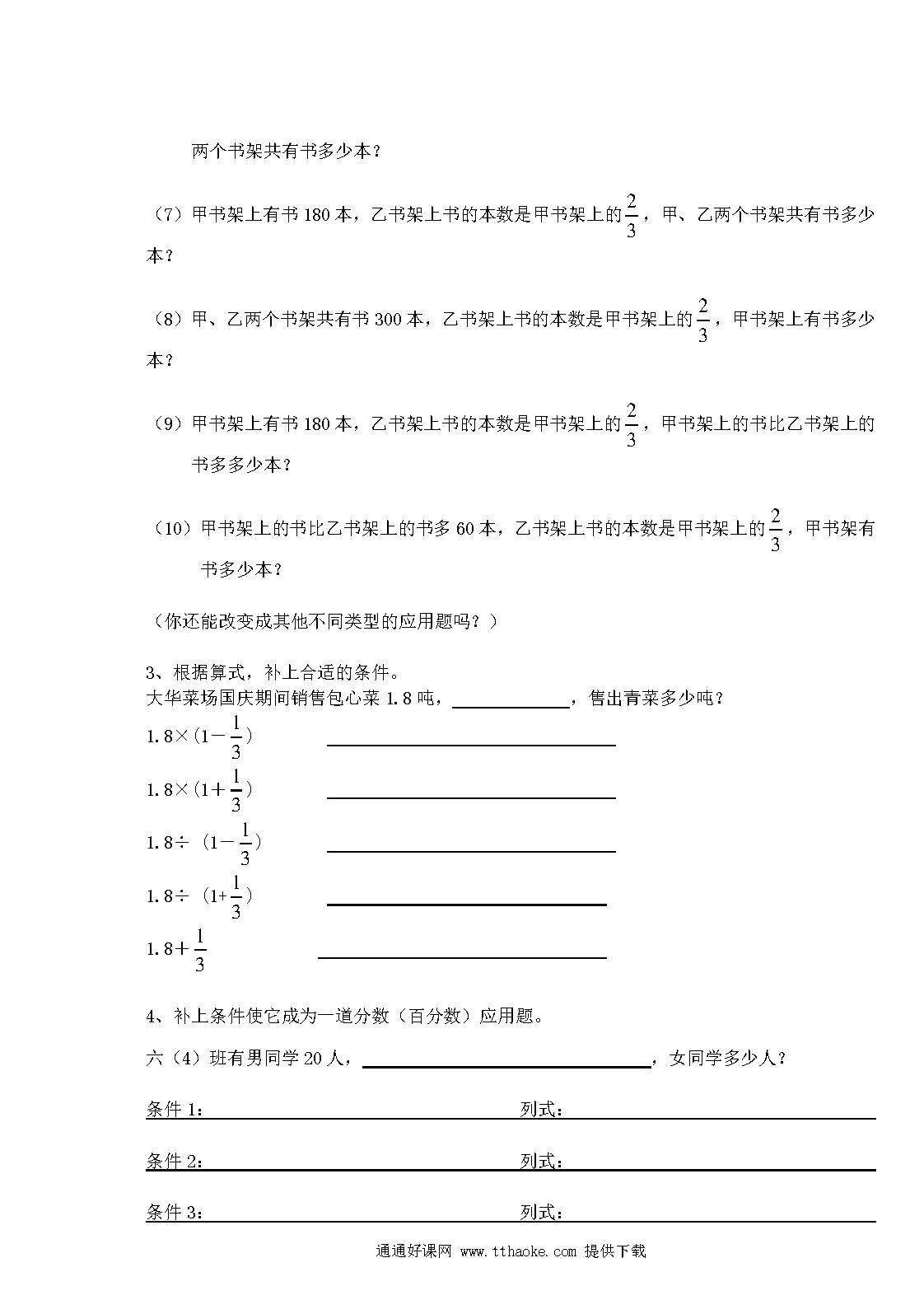 两个书架共有书多少本？

（7）甲书架上有书 180 本，乙书架上书的本数是甲书架上的$\frac{2}{3}$，甲、乙两个书架共有书多少本？

（8）甲、乙两个书架共有书 300 本，乙书架上书的本数是甲书架上的$\frac{2}{3}$，甲书架上有书多少本？

（9）甲书架上有书 180 本，乙书架上书的本数是甲书架上的$\frac{2}{3}$，甲书架上的书比乙书架上的书多多少本？

（10）甲书架上的书比乙书架上的书多 60 本，乙书架上书的本数是甲书架上的$\frac{2}{3}$，甲书架有书多少本？

（你还能改变成其他不同类型的应用题吗？）

3、根据算式，补上合适的条件。
大华菜场国庆期间销售包心菜 1.8 吨，____________，售出青菜多少吨？
$1.8\times(1-\frac{1}{3})$ ____________
$1.8\times(1+\frac{1}{3})$ ____________
$1.8\div(1-\frac{1}{3})$ ____________
$1.8\div(1+\frac{1}{3})$ ____________
$1.8+\frac{1}{3}$ ____________

4、补上条件使它成为一道分数（百分数）应用题。
六（4）班有男同学 20 人，____________，女同学多少人？
条件 1： 列式：
条件 2： 列式：
条件 3： 列式：

通通好课网 www.tthaoke.com 提供下载